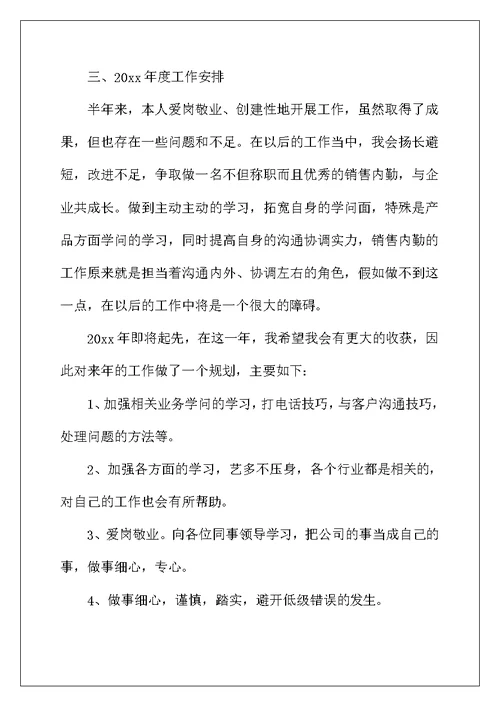 三、20xx 年度工作安排

半年来，本人爱岗敬业、创建性地开展工作，虽然取得了成果，但也存在一些问题和不足。在以后的工作当中，我会扬长避短，改进不足，争取做一名不但称职而且优秀的销售内勤，与企业共成长。做到主动主动的学习，拓宽自身的学问面，特殊是产品方面学问的学习，同时提高自身的沟通协调实力，销售内勤的工作原来就是担当着沟通内外、协调左右的角色，假如做不到这一点，在以后的工作中将是一个很大的障碍。

20xx 年即将起先，在这一年，我希望我会有更大的收获，因此对来年的工作做了一个规划，主要如下：

1、加强相关业务学问的学习，打电话技巧，与客户沟通技巧，处理问题的方法等。

2、加强各方面的学习，艺多不压身，各个行业都是相关的，对自己的工作也会有所帮助。

3、爱岗敬业。向各位同事领导学习，把公司的事当成自己的事，做事细心，专心。

4、做事细心，谨慎，踏实，避开低级错误的发生。